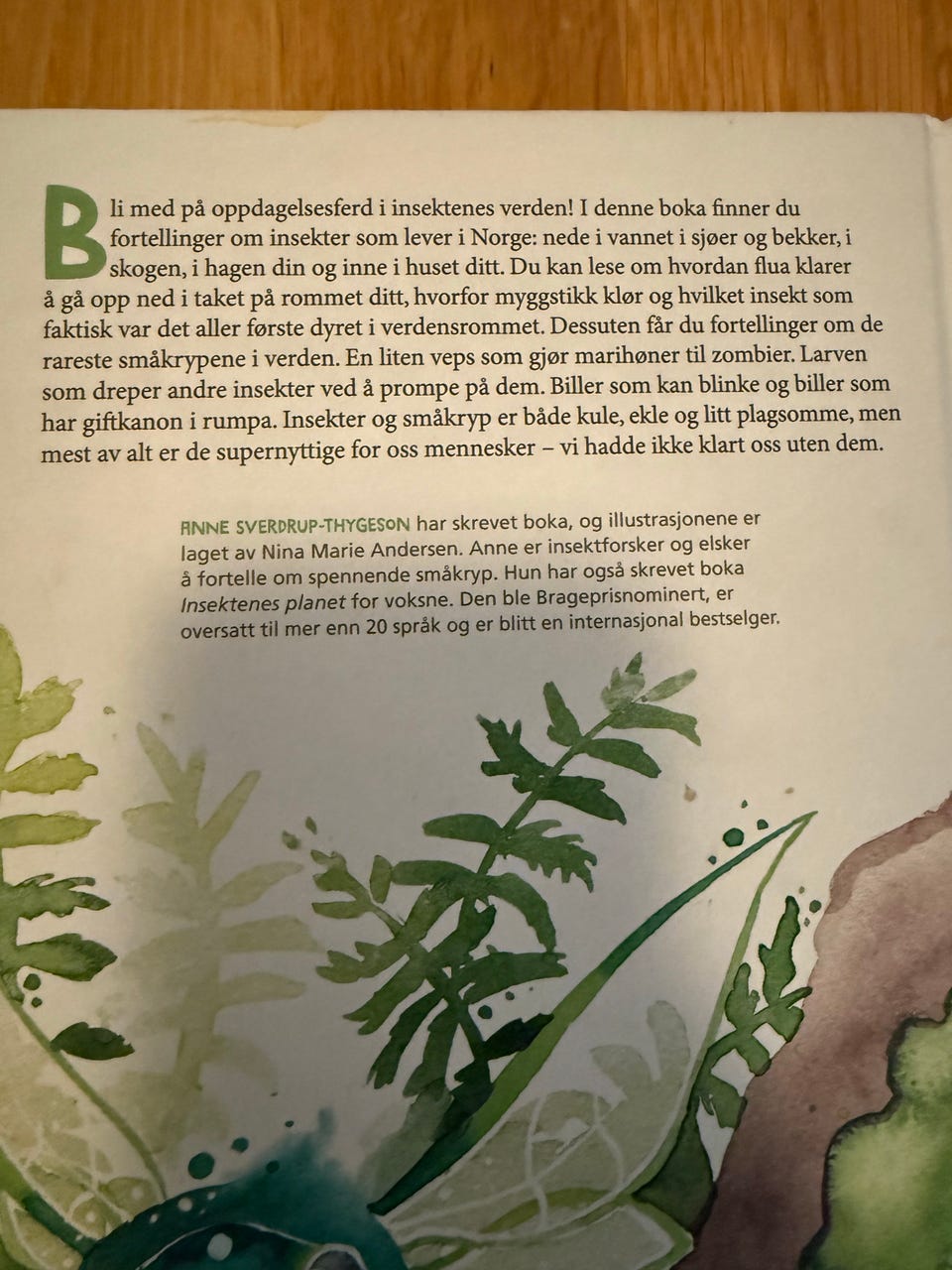 Bli med på oppdagelsesferd i insektenes verden! I denne boka finner du fortellinger om insekter som lever i Norge: nede i vannet i sjøer og bekker, i skogen, i hagen din og inne i huset ditt. Du kan lese om hvordan flua klarer å gå opp ned i taket på rommet ditt, hvorfor myggstikk klør og hvilket insekt som faktisk var det aller første dyret i verdensrommet. Dessuten får du fortellinger om de rareste småkrypene i verden. En liten veps som gjør marihøner til zombier. Larven som dreper andre insekter ved å prompe på dem. Biller som kan blinke og biller som har giftkanon i rumpa. Insekter og småkryp er både kule, ekle og litt plagsomme, men mest av alt er de supernyttige for oss mennesker – vi hadde ikke klart oss uten dem.

ANNE SVERDRUP-THYGESON har skrevet boka, og illustrasjonene er laget av Nina Marie Andersen. Anne er insektforsker og elsker å fortelle om spennende småkryp. Hun har også skrevet boka Insektenes planet for voksne. Den ble Brageprisnominert, er oversatt til mer enn 20 språk og er blitt en internasjonal bestselger.